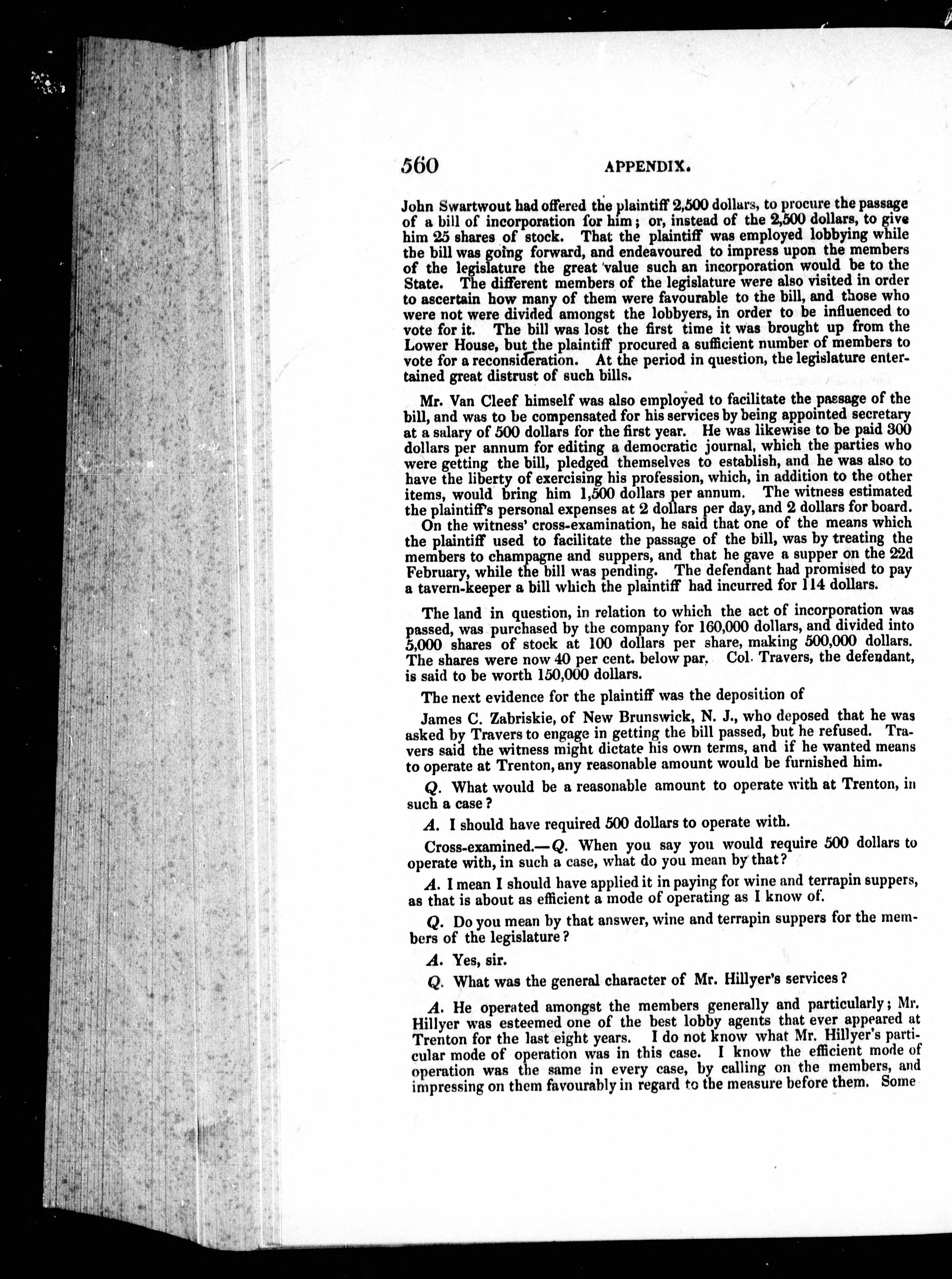 560 APPENDIX.

John Swartwout had offered the plaintiff 2,500 dollars, to procure the passage of a bill of incorporation for him; or, instead of the 2,500 dollars, to give him 25 shares of stock. That the plaintiff was employed lobbying while the bill was going forward, and endeavoured to impress upon the members of the legislature the great value such an incorporation would be to the State. The different members of the legislature were also visited in order to ascertain how many of them were favourable to the bill, and those who were not were divided amongst the lobbyers, in order to be influenced to vote for it. The bill was lost the first time it was brought up from the Lower House, but the plaintiff procured a sufficient number of members to vote for a reconsideration. At the period in question, the legislature entertained great distrust of such bills.

Mr. Van Cleef himself was also employed to facilitate the passage of the bill, and was to be compensated for his services by being appointed secretary at a salary of 500 dollars for the first year. He was likewise to be paid 300 dollars per annum for editing a democratic journal, which the parties who were getting the bill, pledged themselves to establish, and he was also to have the liberty of exercising his profession, which, in addition to the other items, would bring him 1,500 dollars per annum. The witness estimated the plaintiff's personal expenses at 2 dollars per day, and 2 dollars for board.

On the witness' cross-examination, he said that one of the means which the plaintiff used to facilitate the passage of the bill, was by treating the members to champagne and suppers, and that he gave a supper on the 22d February, while the bill was pending. The defendant had promised to pay a tavern-keeper a bill which the plaintiff had incurred for 114 dollars.

The land in question, in relation to which the act of incorporation was passed, was purchased by the company for 160,000 dollars, and divided into 5,000 shares of stock at 100 dollars per share, making 500,000 dollars. The shares were now 40 per cent. below par. Col. Travers, the defendant, is said to be worth 150,000 dollars.

The next evidence for the plaintiff was the deposition of

James C. Zabriskie, of New Brunswick, N. J., who deposed that he was asked by Travers to engage in getting the bill passed, but he refused. Travers said the witness might dictate his own terms, and if he wanted means to operate at Trenton, any reasonable amount would be furnished him.

Q. What would be a reasonable amount to operate with at Trenton, in such a case?

A. I should have required 500 dollars to operate with.

Cross-examined.—Q. When you say you would require 500 dollars to operate with, in such a case, what do you mean by that?

A. I mean I should have applied it in paying for wine and terrapin suppers, as that is about as efficient a mode of operating as I know of.

Q. Do you mean by that answer, wine and terrapin suppers for the members of the legislature?

A. Yes, sir.

Q. What was the general character of Mr. Hillyer's services?

A. He operated amongst the members generally and particularly; Mr. Hillyer was esteemed one of the best lobby agents that ever appeared at Trenton for the last eight years. I do not know what Mr. Hillyer's particular mode of operation was in this case. I know the efficient mode of operation was the same in every case, by calling on the members, and impressing on them favourably in regard to the measure before them. Some